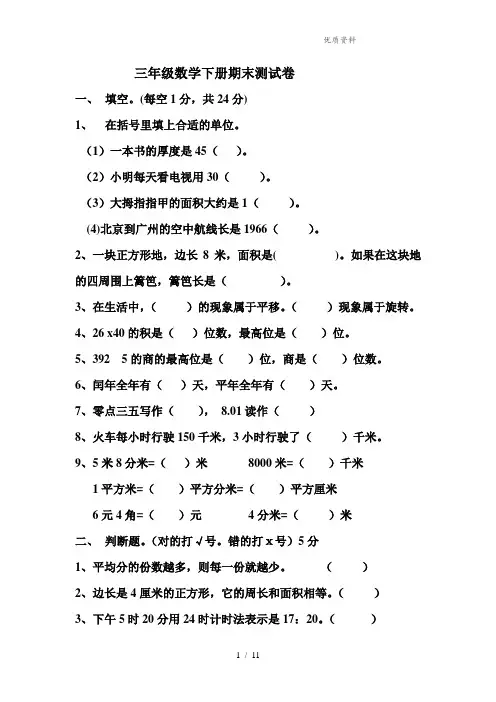 优质资料

三年级数学下册期末测试卷

一、 填空。(每空 1 分，共 24 分)

1、 在括号里填上合适的单位。

（1）一本书的厚度是 45（ ）。

（2）小明每天看电视用 30（ ）。

（3）大拇指指甲的面积大约是 1（ ）。

(4)北京到广州的空中航线长是 1966（ ）。

2、一块正方形地，边长 8 米，面积是( )。如果在这块地的四周围上篱笆，篱笆长是（ ）。

3、在生活中，（ ）的现象属于平移。（ ）现象属于旋转。

4、26 x40 的积是（ ）位数，最高位是（ ）位。

5、392 5 的商的最高位是（ ）位，商是（ ）位数。

6、闰年全年有（ ）天，平年全年有（ ）天。

7、零点三五写作（ ）， 8.01 读作（ ）

8、火车每小时行驶 150 千米，3 小时行驶了（ ）千米。

9、5 米 8 分米=（ ）米 8000 米=（ ）千米

1 平方米=（ ）平方分米=（ ）平方厘米

6 元 4 角=（ ）元 4 分米=（ ）米

二、 判断题。(对的打 √ 号。错的打 x 号）5 分

1、平均分的份数越多，则每一份就越少。 （ ）

2、边长是 4 厘米的正方形，它的周长和面积相等。（ ）

3、下午 5 时 20 分用 24 时计时法表示是 17：20。（ ）

1 / 11